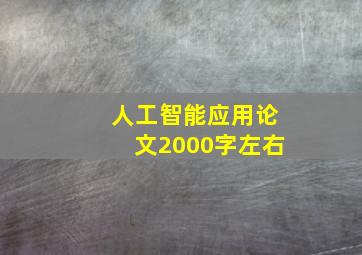 人工智能应用论文2000字左右